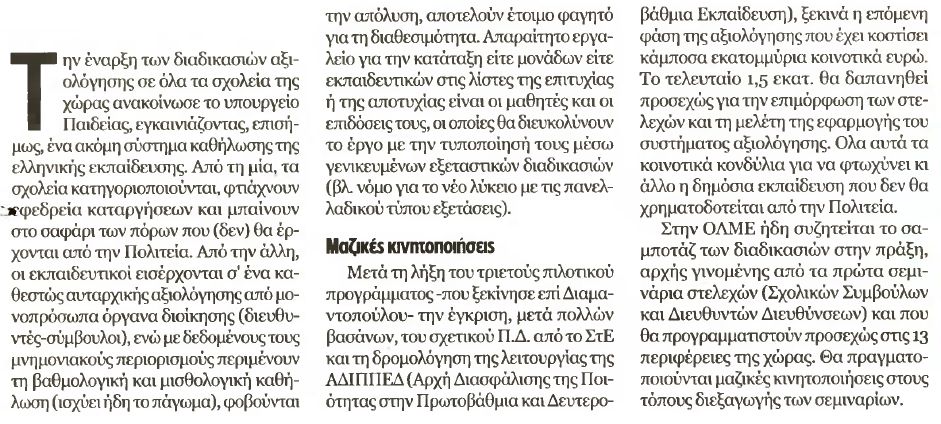 Την έναρξη των διαδικασιών αξιολόγησης σε όλα τα σχολεία της χώρας ανακοίνωσε το υπουργείο Παιδείας, εγκαινιάζοντας, επισήμως, ένα ακόμη σύστημα καθήλωσης της ελληνικής εκπαίδευσης. Από τη μία, τα σχολεία κατηγοριοποιούνται, φτιάχνουν εφεδρεία καταργήσεων και μπαίνουν στο σαφάρι των πόρων που (δεν) θα έρχονται από την Πολιτεία. Από την άλλη, οι εκπαιδευτικοί εισέρχονται σ' ένα καθεστώς αυταρχικής αξιολόγησης από μονοπρόσωπα όργανα διοίκησης (διευθυντές-σύμβουλοι), ενώ με δεδομένους τους μνημονιακούς περιορισμούς περιμένουν τη βαθμολογική και μισθολογική καθήλωση (ισχύει ήδη το πάγωμα), φοβούνται την απόλυση, αποτελούν έτοιμο φαγητό για τη διαθεσιμότητα. Απαραίτητο εργαλείο για την κατάταξη είτε μονάδων είτε εκπαιδευτικών στις λίστες της επιτυχίας ή της αποτυχίας είναι οι μαθητές και οι επιδόσεις τους, οι οποίες θα διευκολύνουν το έργο με την τυποποίησή τους μέσω γενικευμένων εξεταστικών διαδικασιών (βλ. νόμο για το νέο λύκειο με τις πανελλαδικού τύπου εξετάσεις).

Μαζικές κινητοποιήσεις

Μετά τη λήξη του τριετούς πιλοτικού προγράμματος -που ξεκίνησε επί Διαμαντοπούλου- την έγκριση, μετά πολλών βασάνων, του σχετικού Π.Δ. από το ΣτΕ και τη δρομολόγηση της λειτουργίας της ΑΔΙΠΠΕΔ (Αρχή Διασφάλισης της Ποιότητας στην Πρωτοβάθμια και Δευτεροβάθμια Εκπαίδευση), ξεκινά η επόμενη φάση της αξιολόγησης που έχει κοστίσει κάμποσα εκατομμύρια κοινοτικά ευρώ. Το τελευταίο 1,5 εκατ. θα δαπανηθεί προσεχώς για την επιμόρφωση των στελεχών και τη μελέτη της εφαρμογής του συστήματος αξιολόγησης. Ολα αυτά τα κοινοτικά κονδύλια για να φτωχύνει κι άλλο η δημόσια εκπαίδευση που δεν θα χρηματοδοτείται από την Πολιτεία.

Στην ΟΛΜΕ ήδη συζητείται το σαμποτάζ των διαδικασιών στην πράξη, αρχής γινομένης από τα πρώτα σεμινάρια στελεχών (Σχολικών Συμβούλων και Διευθυντών Διευθύνσεων) και που θα προγραμματιστούν προσεχώς στις 13 περιφέρειες της χώρας. Θα πραγματοποιούνται μαζικές κινητοποιήσεις στους τόπους διεξαγωγής των σεμιναρίων.